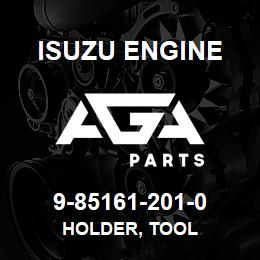 ISUZU ENGINE

AGA

PARTS

9-85161-201-0
HOLDER, TOOL